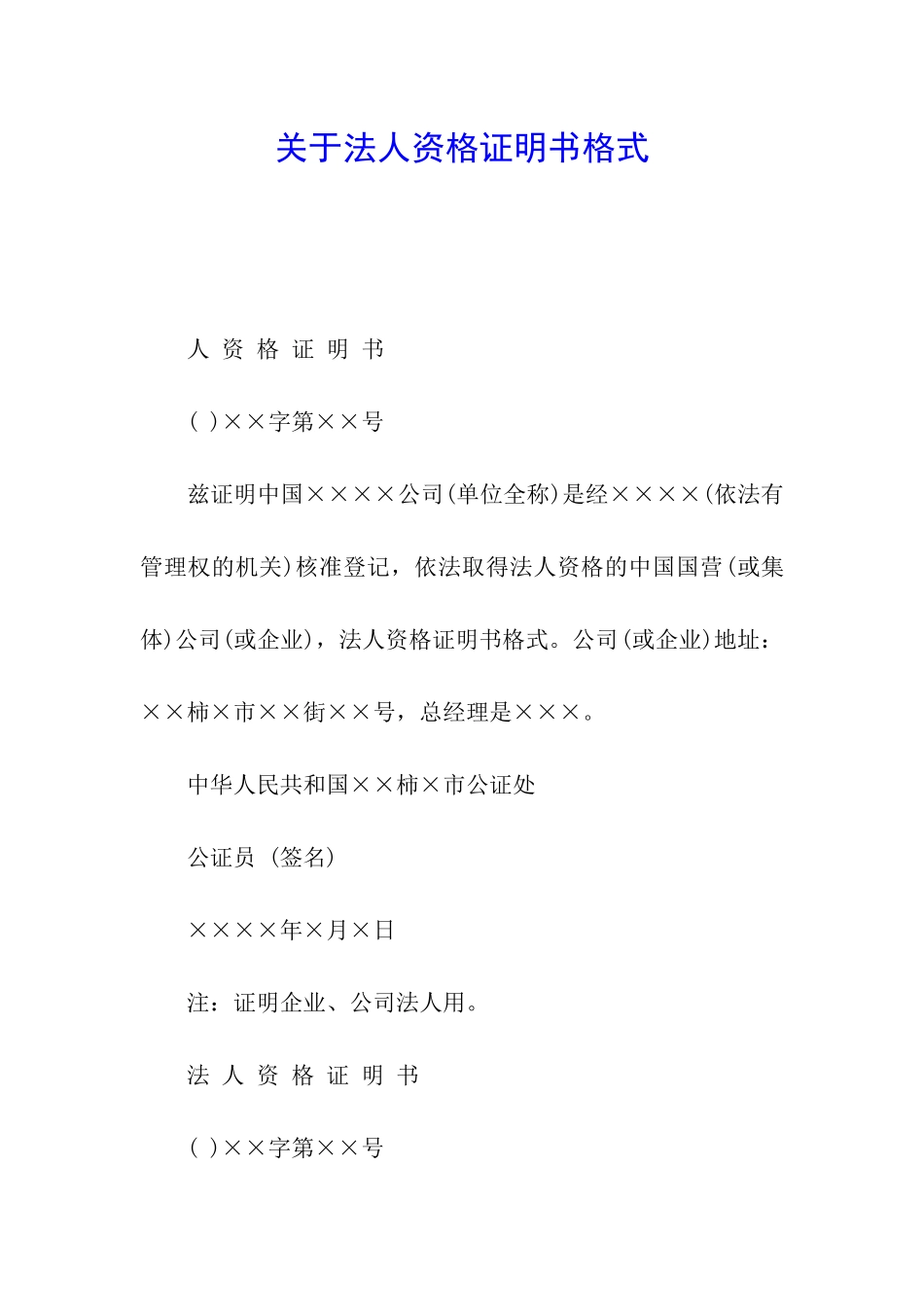 关于法人资格证明书格式

人 资 格 证 明 书

( )××字第××号

兹证明中国××××公司(单位全称)是经××××(依法有管理权的机关)核准登记，依法取得法人资格的中国国营(或集体)公司(或企业)，法人资格证明书格式。公司(或企业)地址：××柿×市××街××号，总经理是×××。

中华人民共和国××柿×市公证处

公证员 (签名)

××××年×月×日

注：证明企业、公司法人用。

法 人 资 格 证 明 书

( )××字第××号